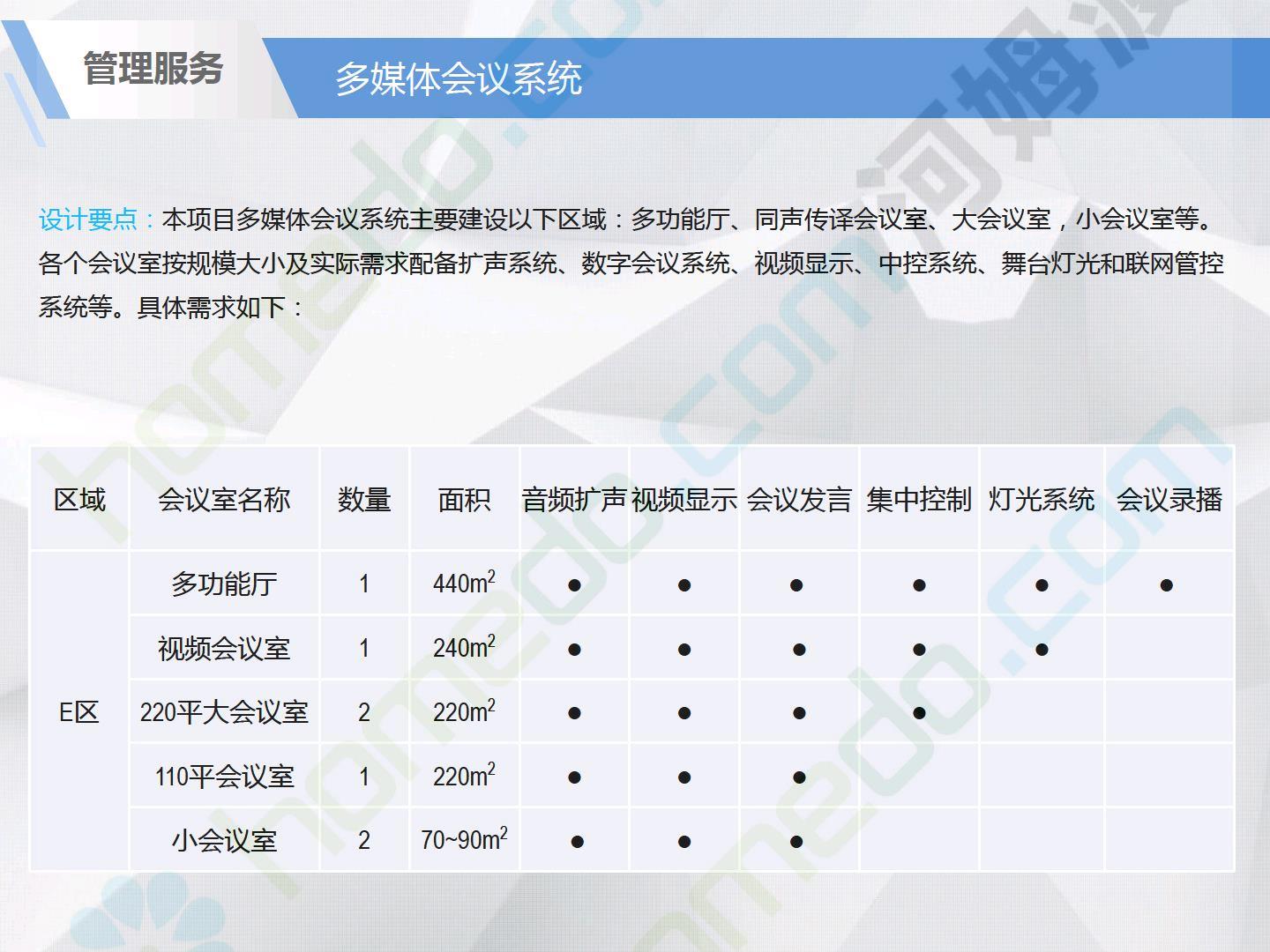 管理服务

多媒体会议系统

设计要点：本项目多媒体会议系统主要建设以下区域：多功能厅、同声传译会议室、大会议室，小会议室等。各个会议室按规模大小及实际需求配备扩声系统、数字会议系统、视频显示、中控系统、舞台灯光和联网管控系统等。具体需求如下：

| 区域 | 会议室名称 | 数量 | 面积 | 音频扩声 | 视频显示 | 会议发言 | 集中控制 | 灯光系统 | 会议录播 |
|---|---|---|---|---|---|---|---|---|---|
| E区 | 多功能厅 | 1 | 440$m^2$ | ● | ● | ● | ● | ● | ● |
| | 视频会议室 | 1 | 240$m^2$ | ● | ● | ● | ● | ● | |
| | 220平大会议室 | 2 | 220$m^2$ | ● | ● | ● | ● | | |
| | 110平会议室 | 1 | 220$m^2$ | ● | ● | ● | | | |
| | 小会议室 | 2 | 70~90$m^2$ | ● | ● | ● | | | |

homedo.com
河姆渡